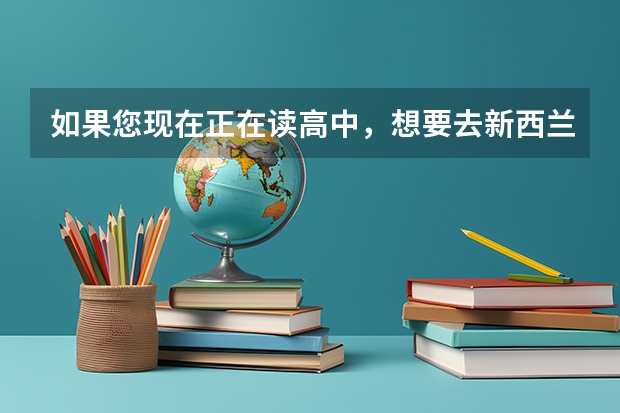 如果您现在正在读高中，想要去新西兰